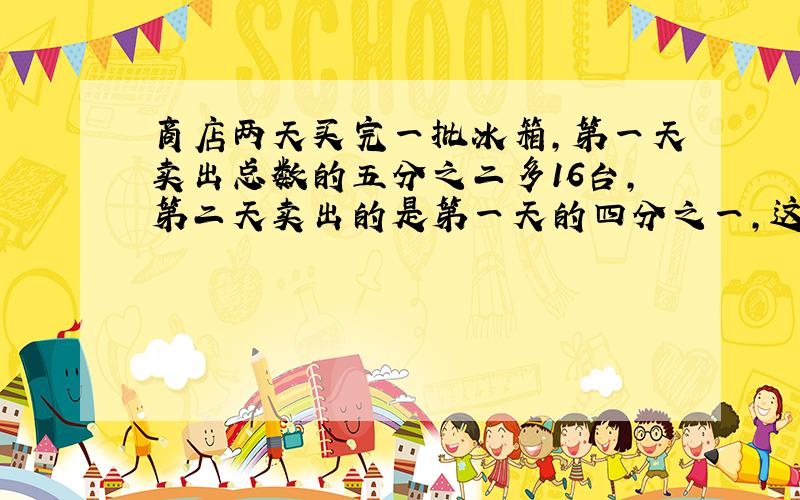 SCHOOL

商店两天买完一批冰箱,第一天卖出总数的五分之二多16台,第二天卖出的是第一天的四分之一,这